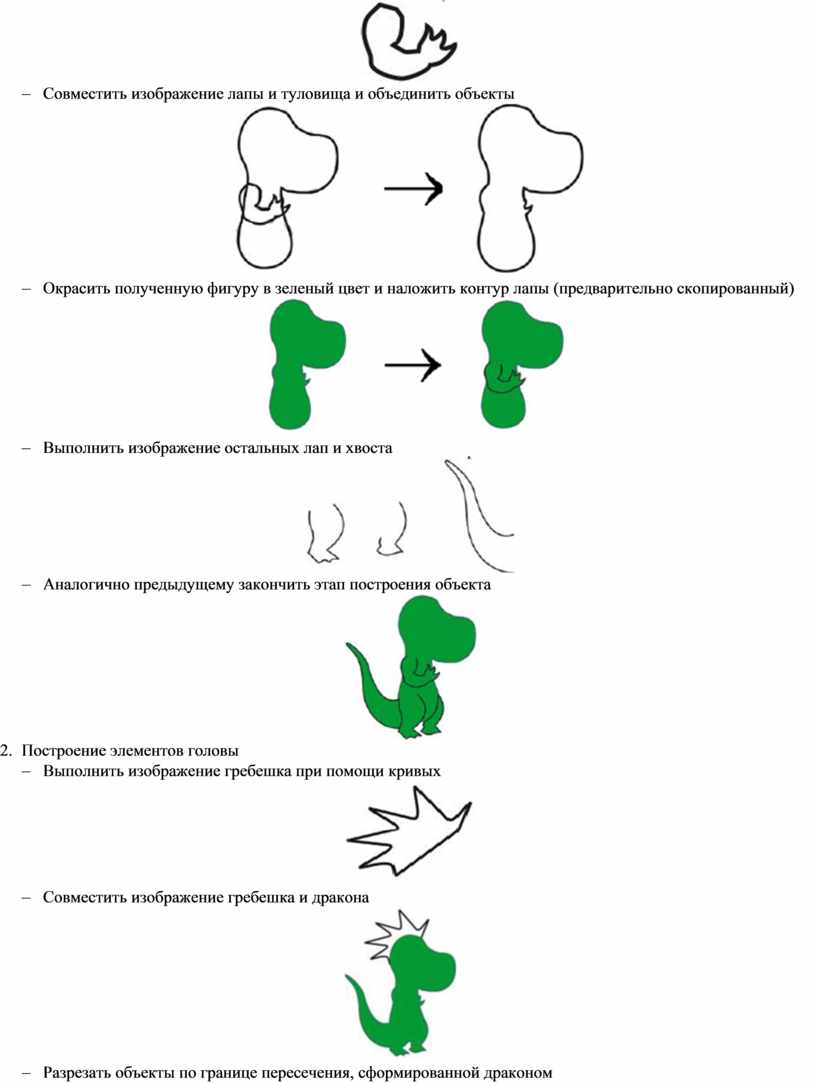 – Совместить изображение лапы и туловища и объединить объекты

– Окрасить полученную фигуру в зеленый цвет и наложить контур лапы (предварительно скопированный)

– Выполнить изображение остальных лап и хвоста

– Аналогично предыдущему закончить этап построения объекта

2. Построение элементов головы

– Выполнить изображение гребешка при помощи кривых

– Совместить изображение гребешка и дракона

– Разрезать объекты по границе пересечения, сформированной драконом